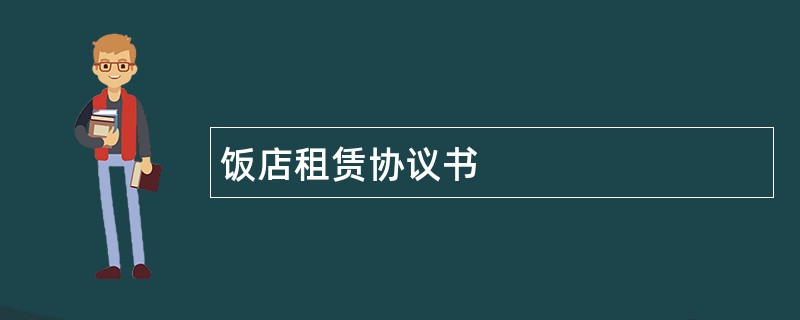 饭店租赁协议书